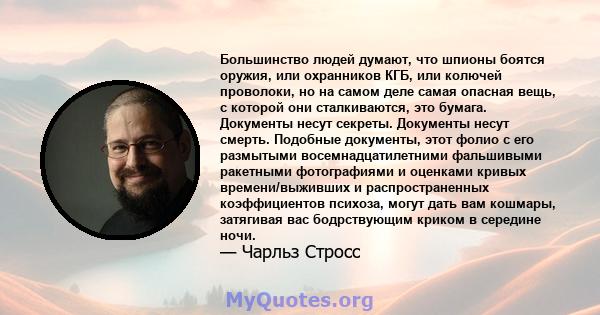 Большинство людей думают, что шпионы боятся оружия, или охранников КГБ, или колючей проволоки, но на самом деле самая опасная вещь, с которой они сталкиваются, это бумага. Документы несут секреты. Документы несут смерть. Подобные документы, этот фолио с его размытыми восемнадцатилетними фальшивыми ракетными фотографиями и оценками кривых времени/выживших и распространенных коэффициентов психоза, могут дать вам кошмары, затягивая вас бодрствующим криком в середине ночи.
— Чарльз Стросс

MyQuotes.org